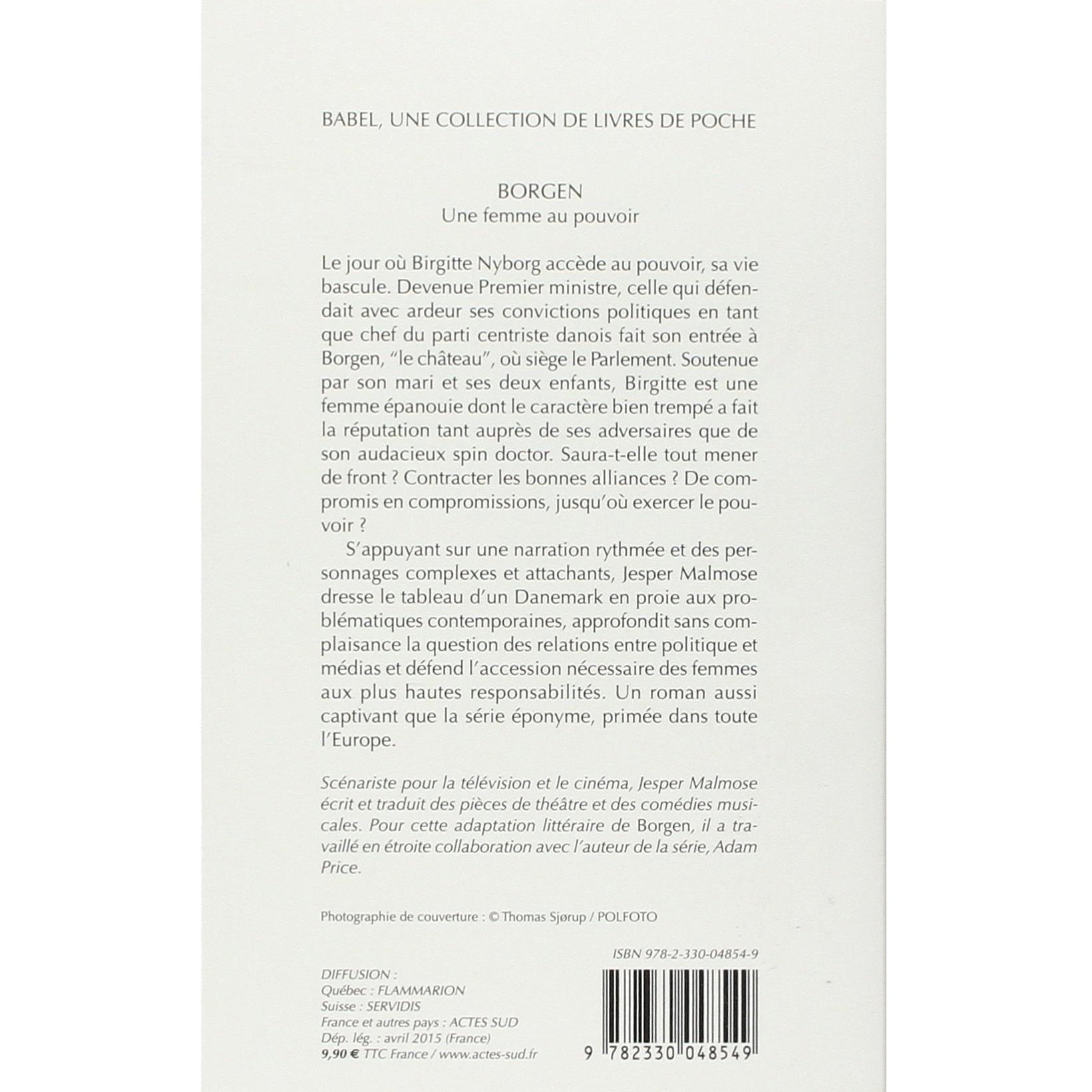 BABEL, UNE COLLECTION DE LIVRES DE POCHE

BORGEN
Une femme au pouvoir

Le jour où Birgitte Nyborg accède au pouvoir, sa vie bascule. Devenue Premier ministre, celle qui défendait avec ardeur ses convictions politiques en tant que chef du parti centriste danois fait son entrée à Borgen, "le château", où siège le Parlement. Soutenue par son mari et ses deux enfants, Birgitte est une femme épanouie dont le caractère bien trempé a fait la réputation tant auprès de ses adversaires que de son audacieux spin doctor. Saura-t-elle tout mener de front ? Contracter les bonnes alliances ? De compromis en compromissions, jusqu'où exercer le pouvoir ?

S'appuyant sur une narration rythmée et des personnages complexes et attachants, Jesper Malmose dresse le tableau d'un Danemark en proie aux problématiques contemporaines, approfondit sans complaisance la question des relations entre politique et médias et défend l'accession nécessaire des femmes aux plus hautes responsabilités. Un roman aussi captivant que la série éponyme, primée dans toute l'Europe.

Scénariste pour la télévision et le cinéma, Jesper Malmose écrit et traduit des pièces de théâtre et des comédies musicales. Pour cette adaptation littéraire de Borgen, il a travaillé en étroite collaboration avec l'auteur de la série, Adam Price.

Photographie de couverture : © Thomas Sjørup / POLFOTO

ISBN 978-2-330-04854-9

DIFFUSION :
Québec : FLAMMARION
Suisse : SERVIDIS
France et autres pays : ACTES SUD
Dép. lég. : avril 2015 (France)
9,90 € TTC France / www.actes-sud.fr

9 782330 048549